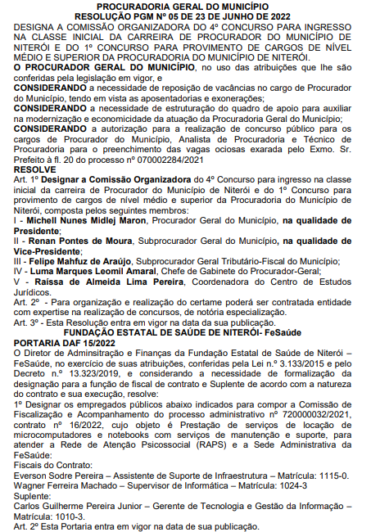 PROCURADORIA GERAL DO MUNICÍPIO
RESOLUÇÃO PGM Nº 05 DE 23 DE JUNHO DE 2022
DESIGNA A COMISSÃO ORGANIZADORA DO 4º CONCURSO PARA INGRESSO NA CLASSE INICIAL DA CARREIRA DE PROCURADOR DO MUNICÍPIO DE NITERÓI E DO 1º CONCURSO PARA PROVIMENTO DE CARGOS DE NÍVEL MÉDIO E SUPERIOR DA PROCURADORIA DO MUNICÍPIO DE NITERÓI.
O PROCURADOR GERAL DO MUNICÍPIO, no uso das atribuições que lhe são conferidas pela legislação em vigor, e
CONSIDERANDO a necessidade de reposição de vacâncias no cargo de Procurador do Município, tendo em vista as aposentadorias e exonerações;
CONSIDERANDO a necessidade de estruturação do quadro de apoio para auxiliar na modernização e economicidade da atuação da Procuradoria Geral do Município;
CONSIDERANDO a autorização para a realização de concurso público para os cargos de Procurador do Município, Analista de Procuradoria e Técnico de Procuradoria para o preenchimento das vagas ociosas exarada pelo Exmo. Sr. Prefeito à fl. 20 do processo nº 070002284/2021
RESOLVE
Art. 1º Designar a Comissão Organizadora do 4º Concurso para ingresso na classe inicial da carreira de Procurador do Município de Niterói e do 1º Concurso para provimento de cargos de nível médio e superior da Procuradoria do Município de Niterói, composta pelos seguintes membros:
I - Michell Nunes Midlej Maron, Procurador Geral do Município, na qualidade de Presidente;
II - Renan Pontes de Moura, Subprocurador Geral do Município, na qualidade de Vice-Presidente;
III - Felipe Mahfuz de Araújo, Subprocurador Geral Tributário-Fiscal do Município;
IV - Luma Marques Leomil Amaral, Chefe de Gabinete do Procurador-Geral;
V - Raíssa de Almeida Lima Pereira, Coordenadora do Centro de Estudos Jurídicos.
Art. 2º - Para organização e realização do certame poderá ser contratada entidade com expertise na realização de concursos, de notória especialização.
Art. 3º - Esta Resolução entra em vigor na data da sua publicação.
FUNDAÇÃO ESTATAL DE SAÚDE DE NITERÓI- FeSaúde
PORTARIA DAF 15/2022
O Diretor de Administração e Finanças da Fundação Estatal de Saúde de Niterói – FeSaúde, no exercício de suas atribuições, conferidas pela Lei n.º 3.133/2015 e pelo Decreto n.º 13.323/2019, e considerando a necessidade de formalização da designação para a função de fiscal de contrato e Suplente de acordo com a natureza do contrato e sua execução, resolve:
1º Designar os empregados públicos abaixo indicados para compor a Comissão de Fiscalização e Acompanhamento do processo administrativo nº 720000032/2021, contrato nº 16/2022, cujo objeto é Prestação de serviços de locação de microcomputadores e notebooks com serviços de manutenção e suporte, para atender a Rede de Atenção Psicossocial (RAPS) e a Sede Administrativa da FeSaúde:
Fiscais do Contrato:
Everson Sodre Pereira – Assistente de Suporte de Infraestrutura – Matrícula: 1115-0.
Wagner Ferreira Machado – Supervisor de Informática – Matrícula: 1024-3
Suplente:
Carlos Guilherme Pereira Junior – Gerente de Tecnologia e Gestão da Informação – Matrícula: 1010-3.
Art. 2º Esta Portaria entra em vigor na data de sua publicação.